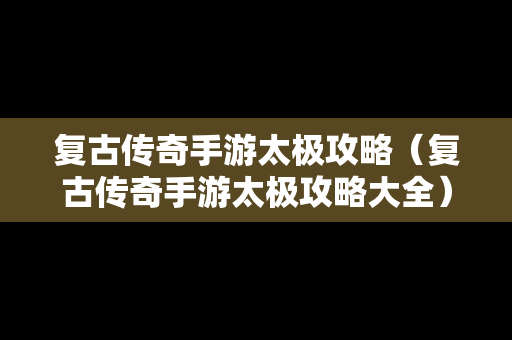 复古传奇手游太极攻略（复古传奇手游太极攻略大全）